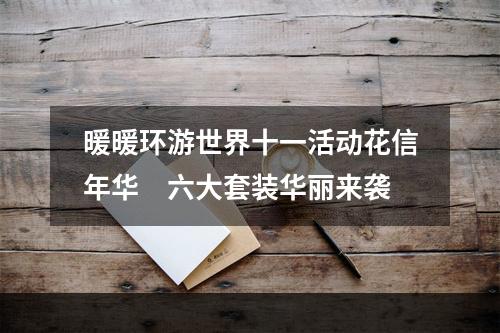 暖暖环游世界十一活动花信年华　六大套装华丽来袭